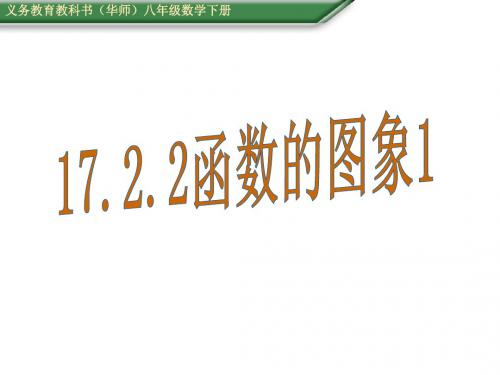 义务教育教科书（华师）八年级数学下册

17.2.2函数的图象1